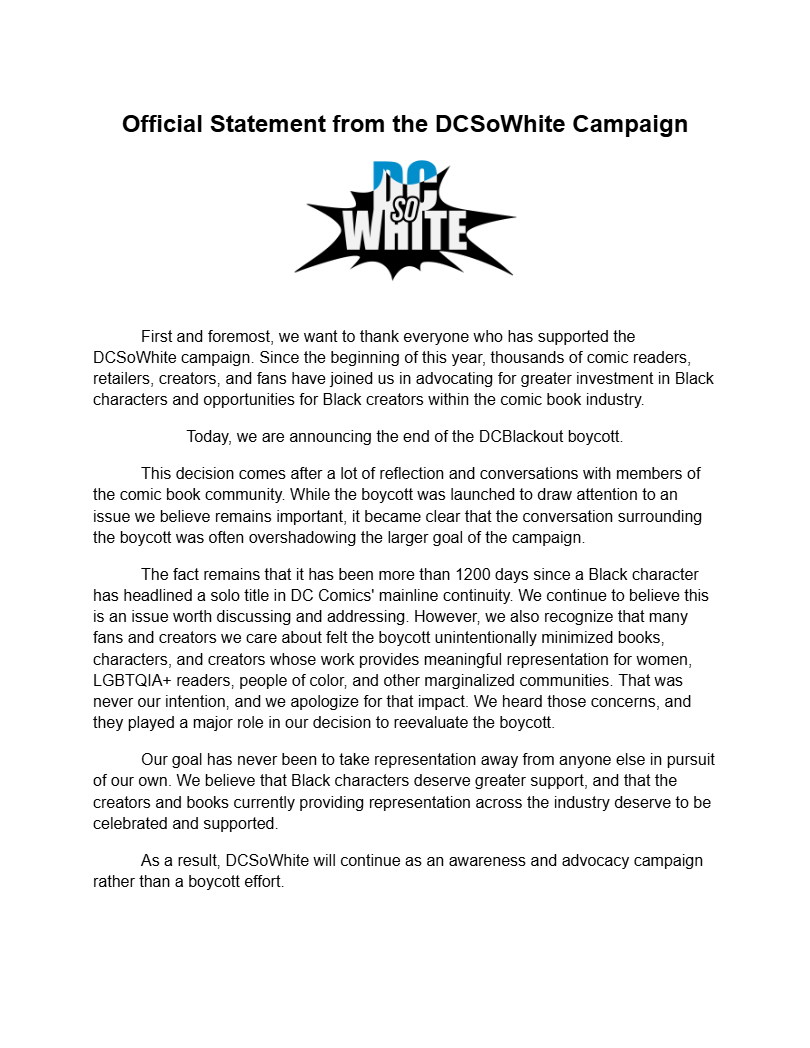 Official Statement from the DCSoWhite Campaign

DC
SO
WHITE

First and foremost, we want to thank everyone who has supported the DCSoWhite campaign. Since the beginning of this year, thousands of comic readers, retailers, creators, and fans have joined us in advocating for greater investment in Black characters and opportunities for Black creators within the comic book industry.

Today, we are announcing the end of the DCBlackout boycott.

This decision comes after a lot of reflection and conversations with members of the comic book community. While the boycott was launched to draw attention to an issue we believe remains important, it became clear that the conversation surrounding the boycott was often overshadowing the larger goal of the campaign.

The fact remains that it has been more than 1200 days since a Black character has headlined a solo title in DC Comics' mainline continuity. We continue to believe this is an issue worth discussing and addressing. However, we also recognize that many fans and creators we care about felt the boycott unintentionally minimized books, characters, and creators whose work provides meaningful representation for women, LGBTQIA+ readers, people of color, and other marginalized communities. That was never our intention, and we apologize for that impact. We heard those concerns, and they played a major role in our decision to reevaluate the boycott.

Our goal has never been to take representation away from anyone else in pursuit of our own. We believe that Black characters deserve greater support, and that the creators and books currently providing representation across the industry deserve to be celebrated and supported.

As a result, DCSoWhite will continue as an awareness and advocacy campaign rather than a boycott effort.